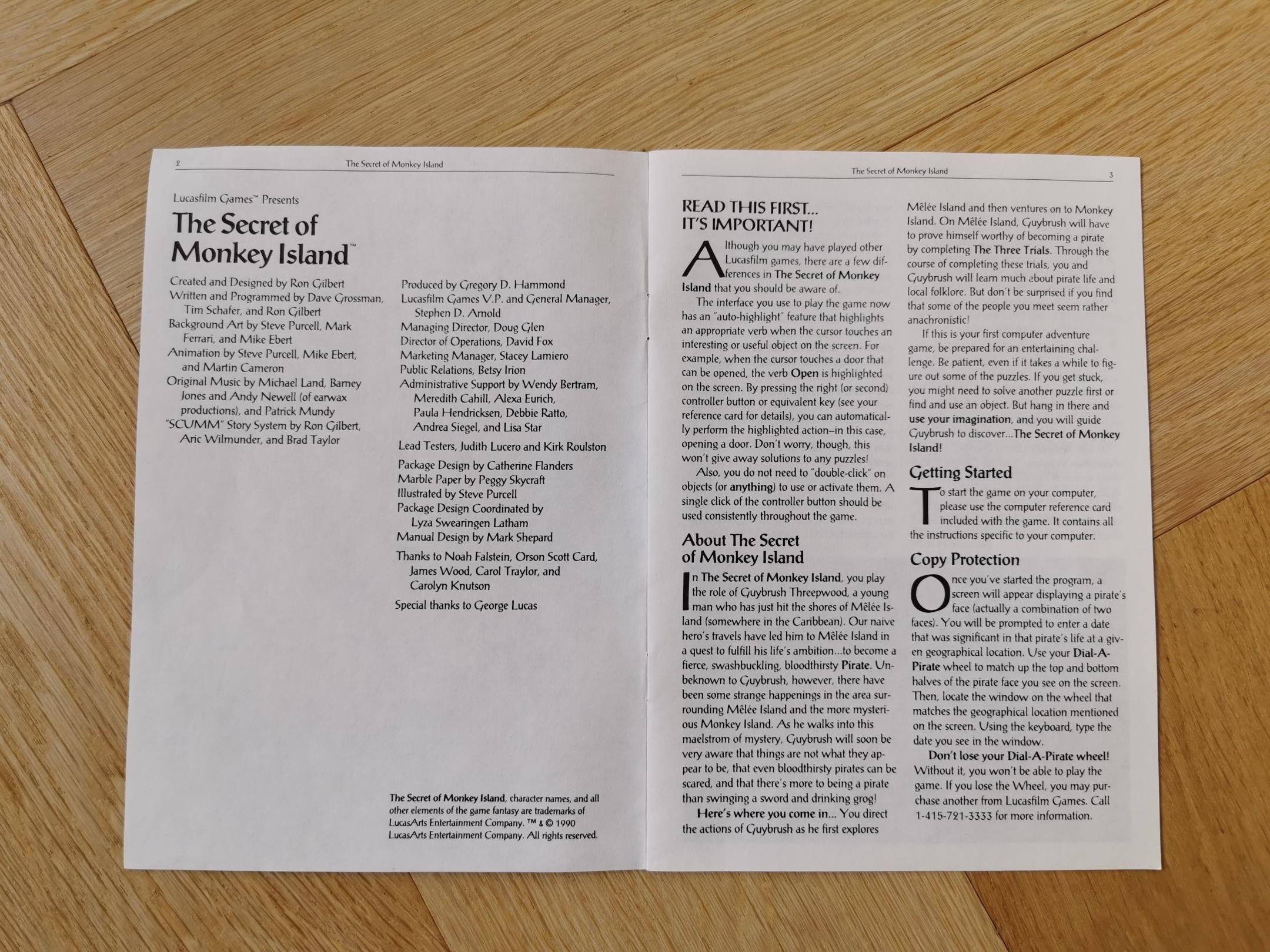 2 The Secret of Monkey Island

Lucasfilm Games™ Presents

The Secret of Monkey Island™

Created and Designed by Ron Gilbert
Written and Programmed by Dave Grossman, Tim Schafer, and Ron Gilbert
Background Art by Steve Purcell, Mark Ferrari, and Mike Ebert
Animation by Steve Purcell, Mike Ebert, and Martin Cameron
Original Music by Michael Land, Barney Jones and Andy Newell (of earwax productions), and Patrick Mundy
"SCUMM" Story System by Ron Gilbert, Aric Wilmunder, and Brad Taylor

Produced by Gregory D. Hammond
Lucasfilm Games V.P. and General Manager, Stephen D. Arnold
Managing Director, Doug Glen
Director of Operations, David Fox
Marketing Manager, Stacey Lamiero
Public Relations, Betsy Irion
Administrative Support by Wendy Bertram, Meredith Cahill, Alexa Eurich, Paula Hendricksen, Debbie Ratto, Andrea Siegel, and Lisa Star

Lead Testers, Judith Lucero and Kirk Roulston

Package Design by Catherine Flanders
Marble Paper by Peggy Skycraft
Illustrated by Steve Purcell
Package Design Coordinated by Lyza Swearingen Latham
Manual Design by Mark Shepard

Thanks to Noah Falstein, Orson Scott Card, James Wood, Carol Traylor, and Carolyn Knutson

Special thanks to George Lucas

The Secret of Monkey Island, character names, and all other elements of the game fantasy are trademarks of LucasArts Entertainment Company. ™ & © 1990 LucasArts Entertainment Company. All rights reserved.

The Secret of Monkey Island 3

READ THIS FIRST... IT'S IMPORTANT!

Although you may have played other Lucasfilm games, there are a few differences in The Secret of Monkey Island that you should be aware of.

The interface you use to play the game now has an "auto-highlight" feature that highlights an appropriate verb when the cursor touches an interesting or useful object on the screen. For example, when the cursor touches a door that can be opened, the verb Open is highlighted on the screen. By pressing the right (or second) controller button or equivalent key (see your reference card for details), you can automatically perform the highlighted action–in this case, opening a door. Don't worry, though, this won't give away solutions to any puzzles!

Also, you do not need to "double-click" on objects (or anything) to use or activate them. A single click of the controller button should be used consistently throughout the game.

About The Secret of Monkey Island

In The Secret of Monkey Island, you play the role of Guybrush Threepwood, a young man who has just hit the shores of Mêlée Island (somewhere in the Caribbean). Our naive hero's travels have led him to Mêlée Island in a quest to fulfill his life's ambition...to become a fierce, swashbuckling, bloodthirsty Pirate. Unbeknown to Guybrush, however, there have been some strange happenings in the area surrounding Mêlée Island and the more mysterious Monkey Island. As he walks into this maelstrom of mystery, Guybrush will soon be very aware that things are not what they appear to be, that even bloodthirsty pirates can be scared, and that there's more to being a pirate than swinging a sword and drinking grog!

Here's where you come in... You direct the actions of Guybrush as he first explores Mêlée Island and then ventures on to Monkey Island. On Mêlée Island, Guybrush will have to prove himself worthy of becoming a pirate by completing The Three Trials. Through the course of completing these trials, you and Guybrush will learn much about pirate life and local folklore. But don't be surprised if you find that some of the people you meet seem rather anachronistic!

If this is your first computer adventure game, be prepared for an entertaining challenge. Be patient, even if it takes a while to figure out some of the puzzles. If you get stuck, you might need to solve another puzzle first or find and use an object. But hang in there and use your imagination, and you will guide Guybrush to discover...The Secret of Monkey Island!

Getting Started

To start the game on your computer, please use the computer reference card included with the game. It contains all the instructions specific to your computer.

Copy Protection

Once you've started the program, a screen will appear displaying a pirate's face (actually a combination of two faces). You will be prompted to enter a date that was significant in that pirate's life at a given geographical location. Use your Dial-A-Pirate wheel to match up the top and bottom halves of the pirate face you see on the screen. Then, locate the window on the wheel that matches the geographical location mentioned on the screen. Using the keyboard, type the date you see in the window.

Don't lose your Dial-A-Pirate wheel! Without it, you won't be able to play the game. If you lose the Wheel, you may purchase another from Lucasfilm Games. Call 1-415-721-3333 for more information.